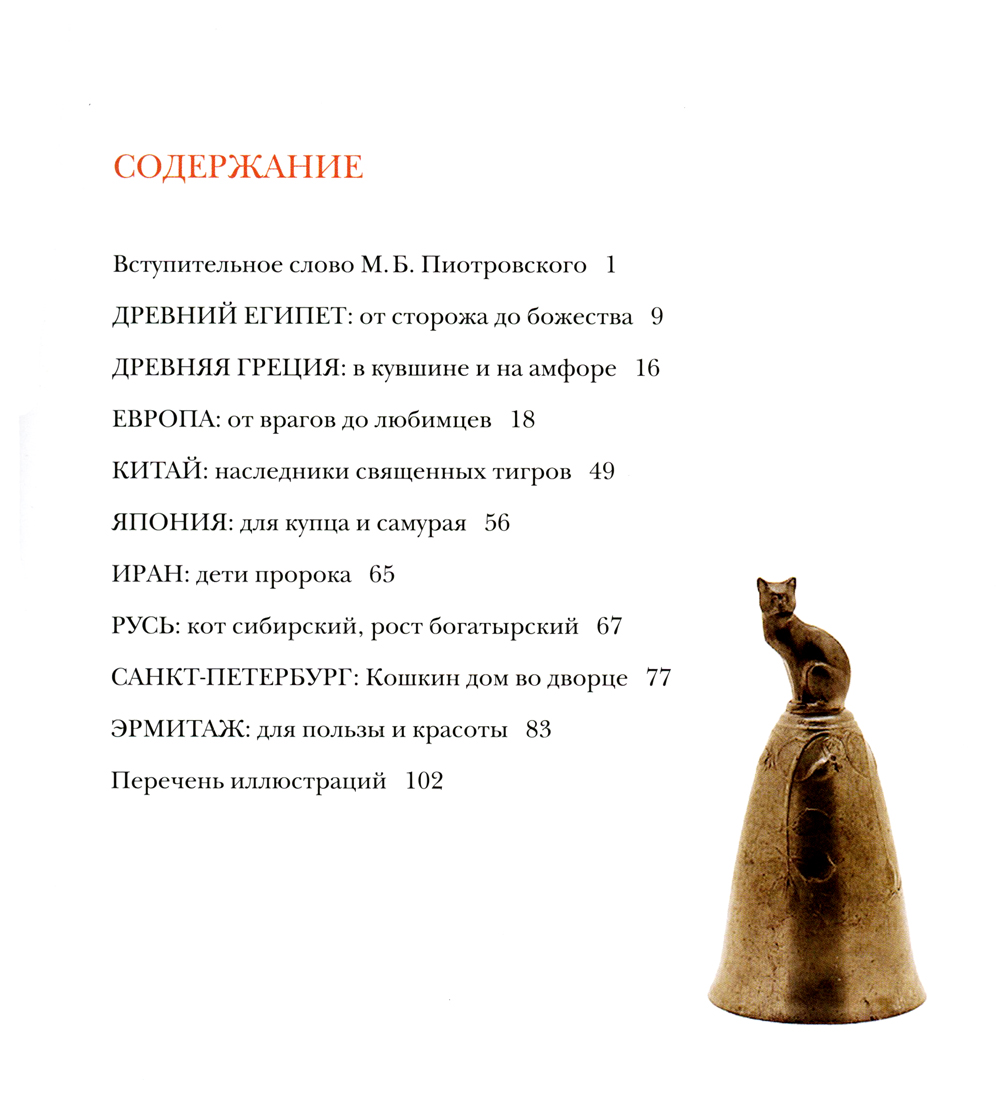 СОДЕРЖАНИЕ

Вступительное слово М. Б. Пиотровского 1

ДРЕВНИЙ ЕГИПЕТ: от сторожа до божества 9

ДРЕВНЯЯ ГРЕЦИЯ: в кувшине и на амфоре 16

ЕВРОПА: от врагов до любимцев 18

КИТАЙ: наследники священных тигров 49

ЯПОНИЯ: для купца и самурая 56

ИРАН: дети пророка 65

РУСЬ: кот сибирский, рост богатырский 67

САНКТ-ПЕТЕРБУРГ: Кошкин дом во дворце 77

ЭРМИТАЖ: для пользы и красоты 83

Перечень иллюстраций 102